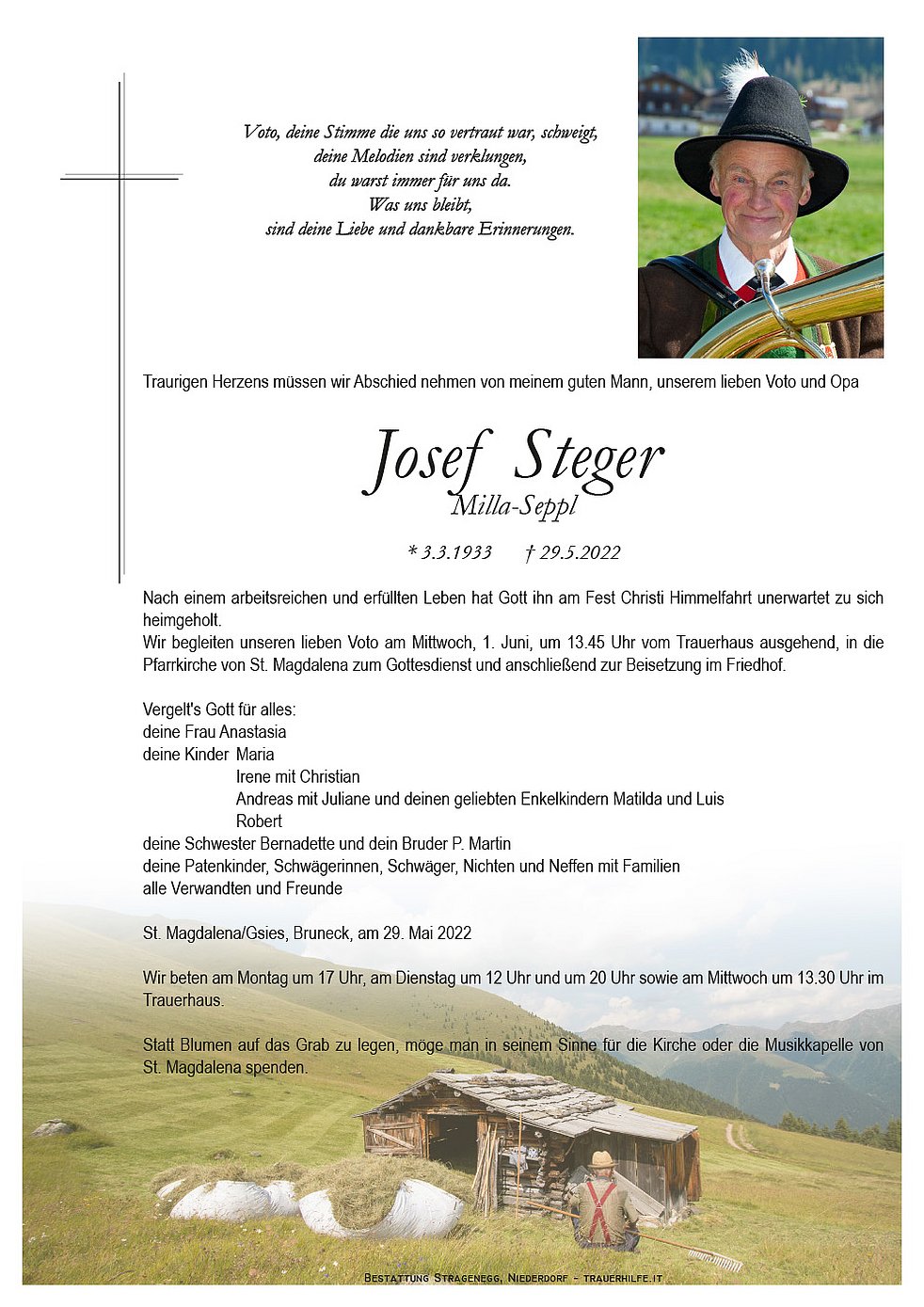 Voto, deine Stimme die uns so vertraut war, schweigt,
deine Melodien sind verklungen,
du warst immer für uns da.
Was uns bleibt,
sind deine Liebe und dankbare Erinnerungen.

Traurigen Herzens müssen wir Abschied nehmen von meinem guten Mann, unserem lieben Voto und Opa

Josef Steger
Milla-Seppl

* 3.3.1933 † 29.5.2022

Nach einem arbeitsreichen und erfüllten Leben hat Gott ihn am Fest Christi Himmelfahrt unerwartet zu sich heimgeholt.
Wir begleiten unseren lieben Voto am Mittwoch, 1. Juni, um 13.45 Uhr vom Trauerhaus ausgehend, in die Pfarrkirche von St. Magdalena zum Gottesdienst und anschließend zur Beisetzung im Friedhof.

Vergelt's Gott für alles:
deine Frau Anastasia
deine Kinder Maria
Irene mit Christian
Andreas mit Juliane und deinen geliebten Enkelkindern Matilda und Luis
Robert
deine Schwester Bernadette und dein Bruder P. Martin
deine Patenkinder, Schwägerinnen, Schwäger, Nichten und Neffen mit Familien
alle Verwandten und Freunde

St. Magdalena/Gsies, Bruneck, am 29. Mai 2022

Wir beten am Montag um 17 Uhr, am Dienstag um 12 Uhr und um 20 Uhr sowie am Mittwoch um 13.30 Uhr im Trauerhaus.

Statt Blumen auf das Grab zu legen, möge man in seinem Sinne für die Kirche oder die Musikkapelle von St. Magdalena spenden.

Bestattung Stragenegg, Niederdorf - trauerhilfe.it